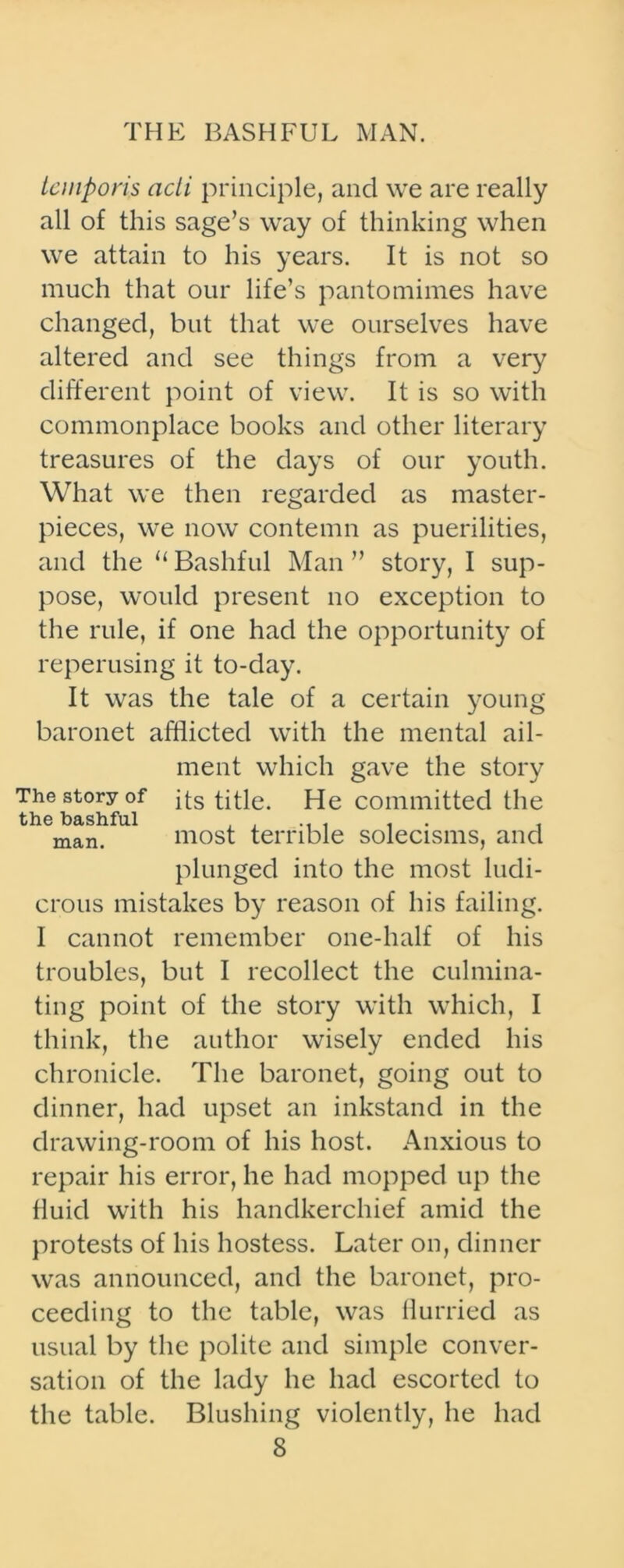 THE BASHFUL MAN.

temporis acti principle, and we are really all of this sage's way of thinking when we attain to his years. It is not so much that our life's pantomimes have changed, but that we ourselves have altered and see things from a very different point of view. It is so with commonplace books and other literary treasures of the days of our youth. What we then regarded as masterpieces, we now contemn as puerilities, and the "Bashful Man" story, I suppose, would present no exception to the rule, if one had the opportunity of reperusing it to-day.

The story of the bashful man.

It was the tale of a certain young baronet afflicted with the mental ailment which gave the story its title. He committed the most terrible solecisms, and plunged into the most ludicrous mistakes by reason of his failing. I cannot remember one-half of his troubles, but I recollect the culminating point of the story with which, I think, the author wisely ended his chronicle. The baronet, going out to dinner, had upset an inkstand in the drawing-room of his host. Anxious to repair his error, he had mopped up the fluid with his handkerchief amid the protests of his hostess. Later on, dinner was announced, and the baronet, proceeding to the table, was flurried as usual by the polite and simple conversation of the lady he had escorted to the table. Blushing violently, he had

8